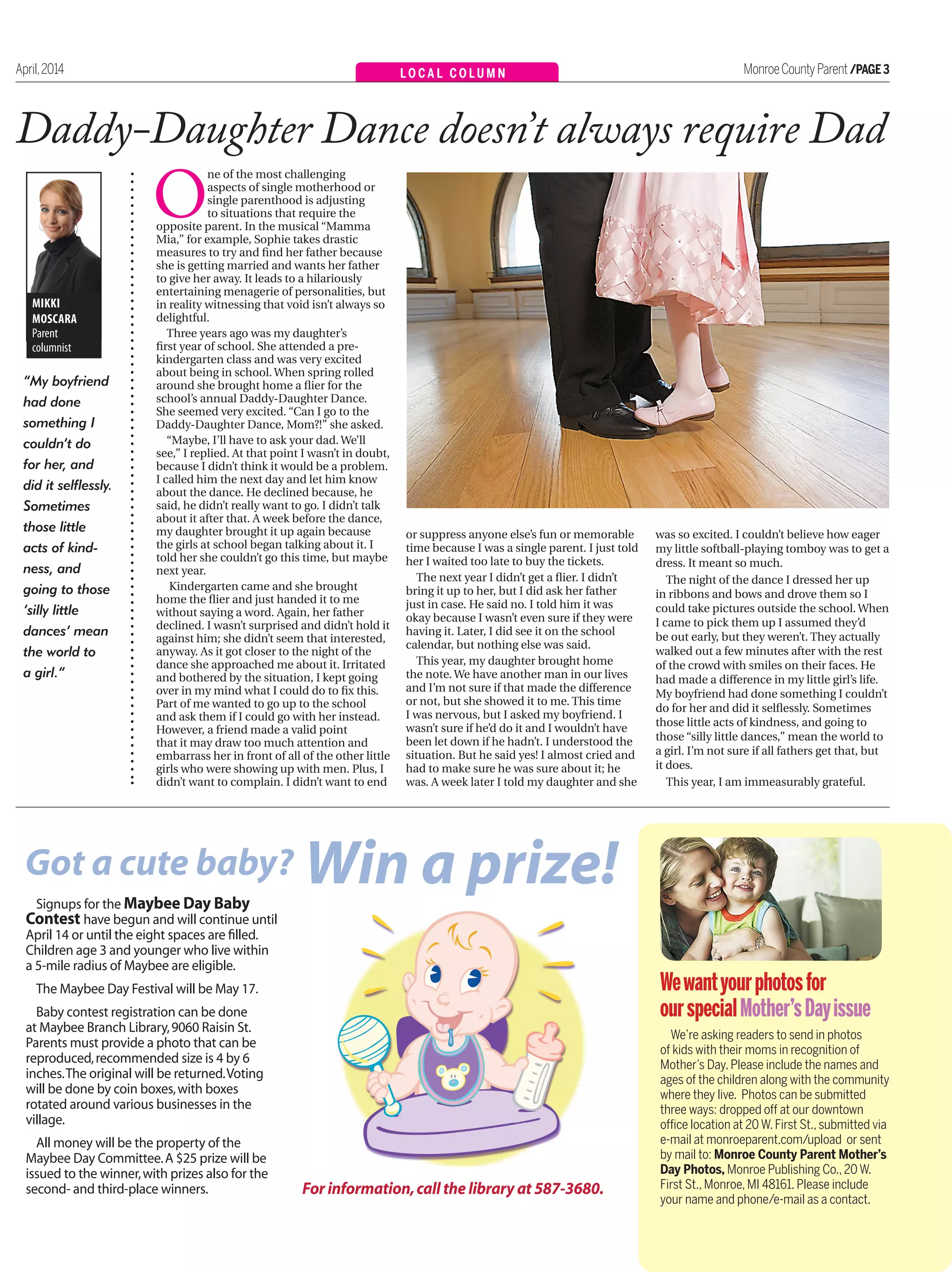 April, 2014

LOCAL COLUMN

Monroe County Parent /PAGE 3

Daddy-Daughter Dance doesn't always require Dad

MIKKI MOSCARA
Parent columnist

"My boyfriend had done something I couldn't do for her, and did it selflessly. Sometimes those little acts of kindness, and going to those 'silly little dances' mean the world to a girl."

One of the most challenging aspects of single motherhood or single parenthood is adjusting to situations that require the opposite parent. In the musical "Mamma Mia," for example, Sophie takes drastic measures to try and find her father because she is getting married and wants her father to give her away. It leads to a hilariously entertaining menagerie of personalities, but in reality witnessing that void isn't always so delightful.

Three years ago was my daughter's first year of school. She attended a pre-kindergarten class and was very excited about being in school. When spring rolled around she brought home a flier for the school's annual Daddy-Daughter Dance. She seemed very excited. "Can I go to the Daddy-Daughter Dance, Mom?!" she asked.

"Maybe, I'll have to ask your dad. We'll see," I replied. At that point I wasn't in doubt, because I didn't think it would be a problem. I called him the next day and let him know about the dance. He declined because, he said, he didn't really want to go. I didn't talk about it after that. A week before the dance, my daughter brought it up again because the girls at school began talking about it. I told her she couldn't go this time, but maybe next year.

Kindergarten came and she brought home the flier and just handed it to me without saying a word. Again, her father declined. I wasn't surprised and didn't hold it against him; she didn't seem that interested, anyway. As it got closer to the night of the dance she approached me about it. Irritated and bothered by the situation, I kept going over in my mind what I could do to fix this. Part of me wanted to go up to the school and ask them if I could go with her instead. However, a friend made a valid point that it may draw too much attention and embarrass her in front of all of the other little girls who were showing up with men. Plus, I didn't want to complain. I didn't want to end or suppress anyone else's fun or memorable time because I was a single parent. I just told her I waited too late to buy the tickets.

The next year I didn't get a flier. I didn't bring it up to her, but I did ask her father just in case. He said no. I told him it was okay because I wasn't even sure if they were having it. Later, I did see it on the school calendar, but nothing else was said.

This year, my daughter brought home the note. We have another man in our lives and I'm not sure if that made the difference or not, but she showed it to me. This time I was nervous, but I asked my boyfriend. I wasn't sure if he'd do it and I wouldn't have been let down if he hadn't. I understood the situation. But he said yes! I almost cried and had to make sure he was sure about it; he was. A week later I told my daughter and she was so excited. I couldn't believe how eager my little softball-playing tomboy was to get a dress. It meant so much.

The night of the dance I dressed her up in ribbons and bows and drove them so I could take pictures outside the school. When I came to pick them up I assumed they'd be out early, but they weren't. They actually walked out a few minutes after with the rest of the crowd with smiles on their faces. He had made a difference in my little girl's life. My boyfriend had done something I couldn't do for her and did it selflessly. Sometimes those little acts of kindness, and going to those "silly little dances," mean the world to a girl. I'm not sure if all fathers get that, but it does.

This year, I am immeasurably grateful.

Got a cute baby? Win a prize!

Signups for the Maybee Day Baby Contest have begun and will continue until April 14 or until the eight spaces are filled. Children age 3 and younger who live within a 5-mile radius of Maybee are eligible.

The Maybee Day Festival will be May 17.

Baby contest registration can be done at Maybee Branch Library, 9060 Raisin St. Parents must provide a photo that can be reproduced, recommended size is 4 by 6 inches. The original will be returned. Voting will be done by coin boxes, with boxes rotated around various businesses in the village.

All money will be the property of the Maybee Day Committee. A $25 prize will be issued to the winner, with prizes also for the second- and third-place winners.

For information, call the library at 587-3680.

We want your photos for our special Mother's Day issue

We're asking readers to send in photos of kids with their moms in recognition of Mother's Day. Please include the names and ages of the children along with the community where they live. Photos can be submitted three ways: dropped off at our downtown office location at 20 W. First St., submitted via e-mail at monroeparent.com/upload or sent by mail to: Monroe County Parent Mother's Day Photos, Monroe Publishing Co., 20 W. First St., Monroe, MI 48161. Please include your name and phone/e-mail as a contact.